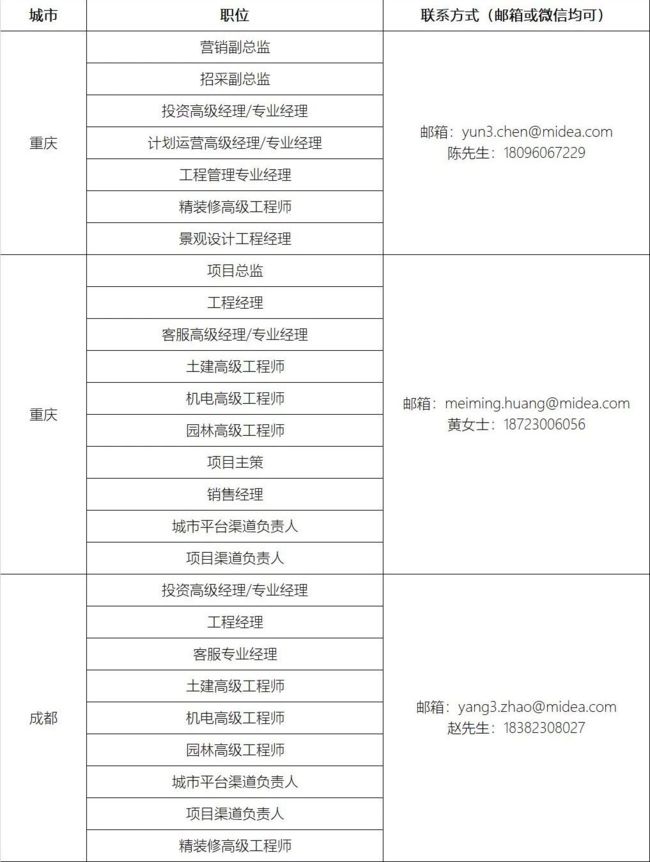 | 城市 | 职位 | 联系方式（邮箱或微信均可） |
|---|---|---|
| 重庆 | 营销副总监 | 邮箱：yun3.chen@midea.com 陈先生：18096067229 |
| | 招采副总监 | |
| | 投资高级经理/专业经理 | |
| | 计划运营高级经理/专业经理 | |
| | 工程管理专业经理 | |
| | 精装修高级工程师 | |
| | 景观设计工程经理 | |
| 重庆 | 项目总监 | 邮箱：meiming.huang@midea.com 黄女士：18723006056 |
| | 工程经理 | |
| | 客服高级经理/专业经理 | |
| | 土建高级工程师 | |
| | 机电高级工程师 | |
| | 园林高级工程师 | |
| | 项目主策 | |
| | 销售经理 | |
| | 城市平台渠道负责人 | |
| | 项目渠道负责人 | |
| 成都 | 投资高级经理/专业经理 | 邮箱：yang3.zhao@midea.com 赵先生：18382308027 |
| | 工程经理 | |
| | 客服专业经理 | |
| | 土建高级工程师 | |
| | 机电高级工程师 | |
| | 园林高级工程师 | |
| | 城市平台渠道负责人 | |
| | 项目渠道负责人 | |
| | 精装修高级工程师 | |